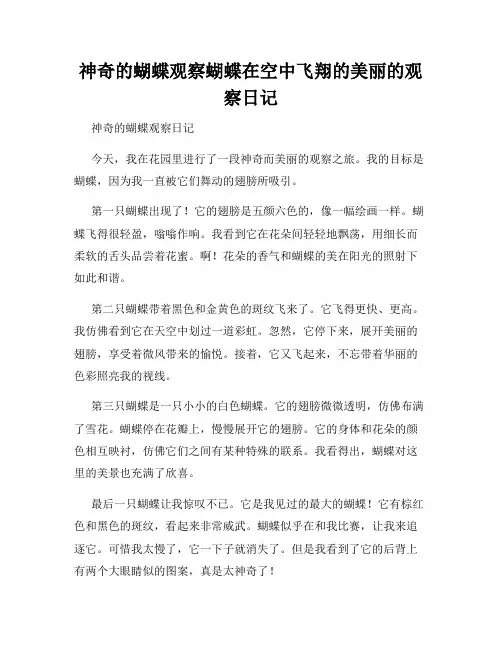 神奇的蝴蝶观察蝴蝶在空中飞翔的美丽的观察日记

神奇的蝴蝶观察日记

今天，我在花园里进行了一段神奇而美丽的观察之旅。我的目标是蝴蝶，因为我一直被它们舞动的翅膀所吸引。

第一只蝴蝶出现了！它的翅膀是五颜六色的，像一幅绘画一样。蝴蝶飞得很轻盈，嗡嗡作响。我看到它在花朵间轻轻地飘荡，用细长而柔软的舌头品尝着花蜜。啊！花朵的香气和蝴蝶的美在阳光的照射下如此和谐。

第二只蝴蝶带着黑色和金黄色的斑纹飞来了。它飞得更快、更高。我仿佛看到它在天空中划过一道彩虹。忽然，它停下来，展开美丽的翅膀，享受着微风带来的愉悦。接着，它又飞起来，不忘带着华丽的色彩照亮我的视线。

第三只蝴蝶是一只小小的白色蝴蝶。它的翅膀微微透明，仿佛布满了雪花。蝴蝶停在花瓣上，慢慢展开它的翅膀。它的身体和花朵的颜色相互映衬，仿佛它们之间有某种特殊的联系。我看得出，蝴蝶对这里的美景也充满了欣喜。

最后一只蝴蝶让我惊叹不已。它是我见过的最大的蝴蝶！它有棕红色和黑色的斑纹，看起来非常威武。蝴蝶似乎在和我比赛，让我来追逐它。可惜我太慢了，它一下子就消失了。但是我看到了它的后背上有两个大眼睛似的图案，真是太神奇了！